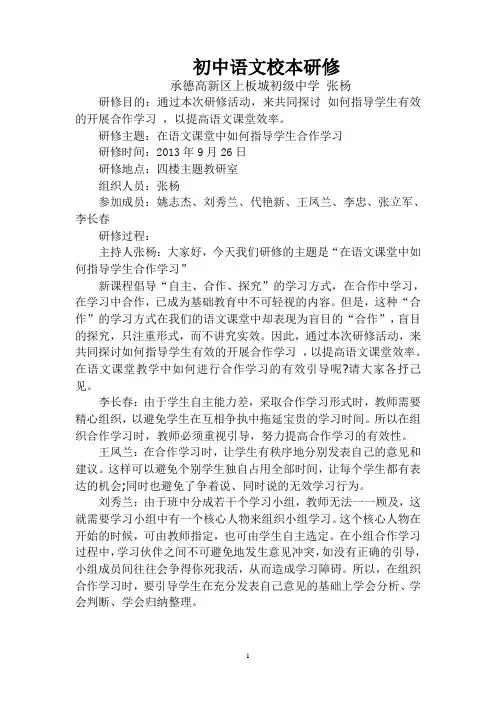 初中语文校本研修

承德高新区上板城初级中学 张杨

研修目的：通过本次研修活动，来共同探讨 如何指导学生有效的开展合作学习 ，以提高语文课堂效率。

研修主题：在语文课堂中如何指导学生合作学习

研修时间：2013 年 9 月 26 日

研修地点：四楼主题教研室

组织人员：张杨

参加成员：姚志杰、刘秀兰、代艳新、王凤兰、李忠、张立军、李长春

研修过程：

主持人张杨：大家好，今天我们研修的主题是“在语文课堂中如何指导学生合作学习”

新课程倡导“自主、合作、探究”的学习方式，在合作中学习，在学习中合作，已成为基础教育中不可轻视的内容。但是，这种“合作”的学习方式在我们的语文课堂中却表现为盲目的“合作”，盲目的探究，只注重形式，而不讲究实效。因此，通过本次研修活动，来共同探讨如何指导学生有效的开展合作学习 ，以提高语文课堂效率。在语文课堂教学中如何进行合作学习的有效引导呢?请大家各抒己见。

李长春：由于学生自主能力差，采取合作学习形式时，教师需要精心组织，以避免学生在互相争执中拖延宝贵的学习时间。所以在组织合作学习时，教师必须重视引导，努力提高合作学习的有效性。

王凤兰：在合作学习时，让学生有秩序地分别发表自己的意见和建议。这样可以避免个别学生独自占用全部时间，让每个学生都有表达的机会;同时也避免了争着说、同时说的无效学习行为。

刘秀兰：由于班中分成若干个学习小组，教师无法一一顾及，这就需要学习小组中有一个核心人物来组织小组学习。这个核心人物在开始的时候，可由教师指定，也可由学生自主选定。在小组合作学习过程中，学习伙伴之间不可避免地发生意见冲突，如没有正确的引导，小组成员间往往会争得你死我活，从而造成学习障碍。所以，在组织合作学习时，要引导学生在充分发表自己意见的基础上学会分析、学会判断、学会归纳整理。

1